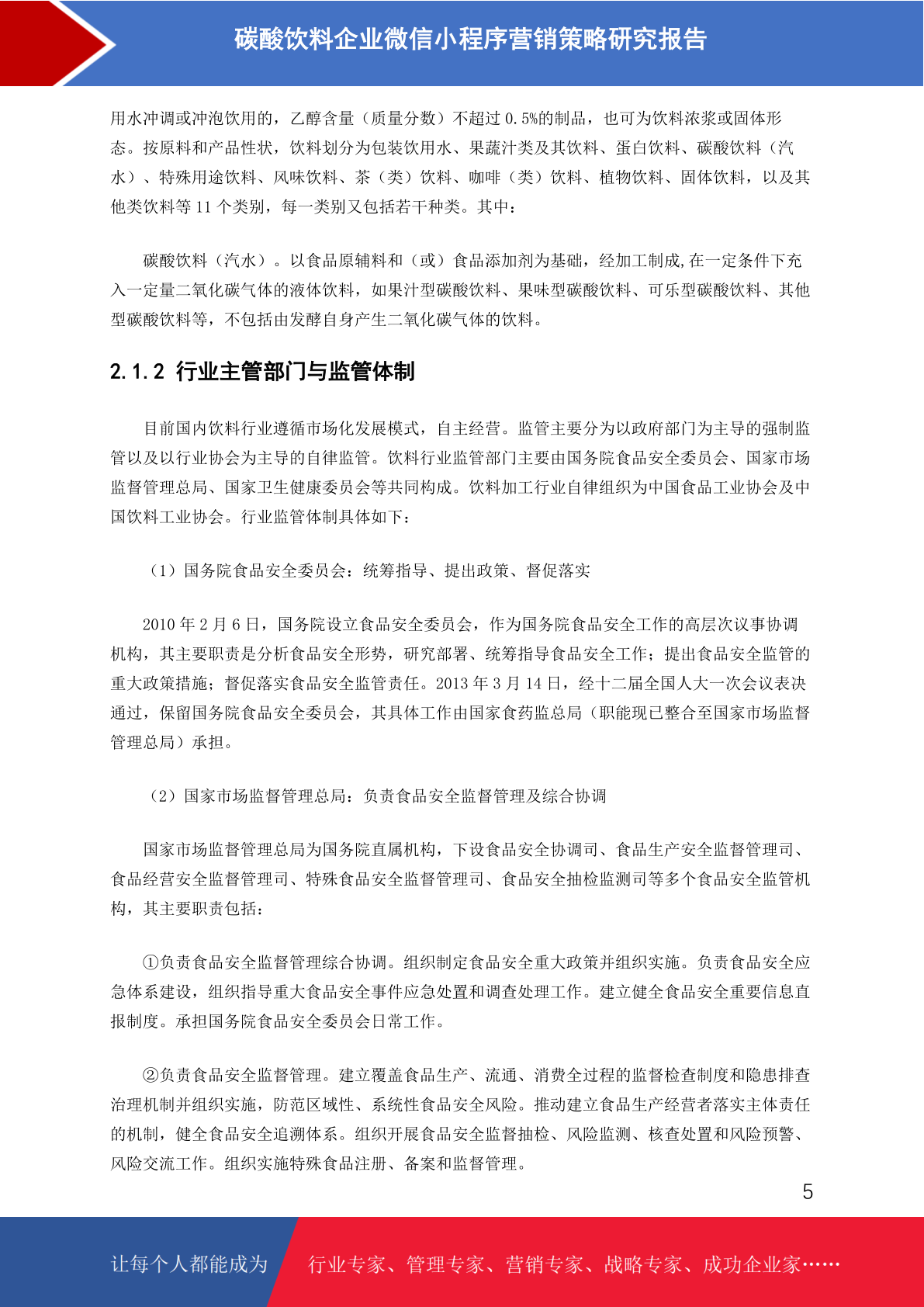 碳酸饮料企业微信小程序营销策略研究报告

用水冲调或冲泡饮用的，乙醇含量（质量分数）不超过 0.5%的制品，也可为饮料浓浆或固体形态。按原料和产品性状，饮料划分为包装饮用水、果蔬汁类及其饮料、蛋白饮料、碳酸饮料（汽水）、特殊用途饮料、风味饮料、茶（类）饮料、咖啡（类）饮料、植物饮料、固体饮料，以及其他类饮料等 11 个类别，每一类别又包括若干种类。其中：

碳酸饮料（汽水）。以食品原辅料和（或）食品添加剂为基础，经加工制成,在一定条件下充入一定量二氧化碳气体的液体饮料，如果汁型碳酸饮料、果味型碳酸饮料、可乐型碳酸饮料、其他型碳酸饮料等，不包括由发酵自身产生二氧化碳气体的饮料。

2.1.2 行业主管部门与监管体制

目前国内饮料行业遵循市场化发展模式，自主经营。监管主要分为以政府部门为主导的强制监管以及以行业协会为主导的自律监管。饮料行业监管部门主要由国务院食品安全委员会、国家市场监督管理总局、国家卫生健康委员会等共同构成。饮料加工行业自律组织为中国食品工业协会及中国饮料工业协会。行业监管体制具体如下：

（1）国务院食品安全委员会：统筹指导、提出政策、督促落实

2010 年 2 月 6 日，国务院设立食品安全委员会，作为国务院食品安全工作的高层次议事协调机构，其主要职责是分析食品安全形势，研究部署、统筹指导食品安全工作；提出食品安全监管的重大政策措施；督促落实食品安全监管责任。2013 年 3 月 14 日，经十二届全国人大一次会议表决通过，保留国务院食品安全委员会，其具体工作由国家食药监总局（职能现已整合至国家市场监督管理总局）承担。

（2）国家市场监督管理总局：负责食品安全监督管理及综合协调

国家市场监督管理总局为国务院直属机构，下设食品安全协调司、食品生产安全监督管理司、食品经营安全监督管理司、特殊食品安全监督管理司、食品安全抽检监测司等多个食品安全监管机构，其主要职责包括：

①负责食品安全监督管理综合协调。组织制定食品安全重大政策并组织实施。负责食品安全应急体系建设，组织指导重大食品安全事件应急处置和调查处理工作。建立健全食品安全重要信息直报制度。承担国务院食品安全委员会日常工作。

②负责食品安全监督管理。建立覆盖食品生产、流通、消费全过程的监督检查制度和隐患排查治理机制并组织实施，防范区域性、系统性食品安全风险。推动建立食品生产经营者落实主体责任的机制，健全食品安全追溯体系。组织开展食品安全监督抽检、风险监测、核查处置和风险预警、风险交流工作。组织实施特殊食品注册、备案和监督管理。

5

让每个人都能成为 行业专家、管理专家、营销专家、战略专家、成功企业家……